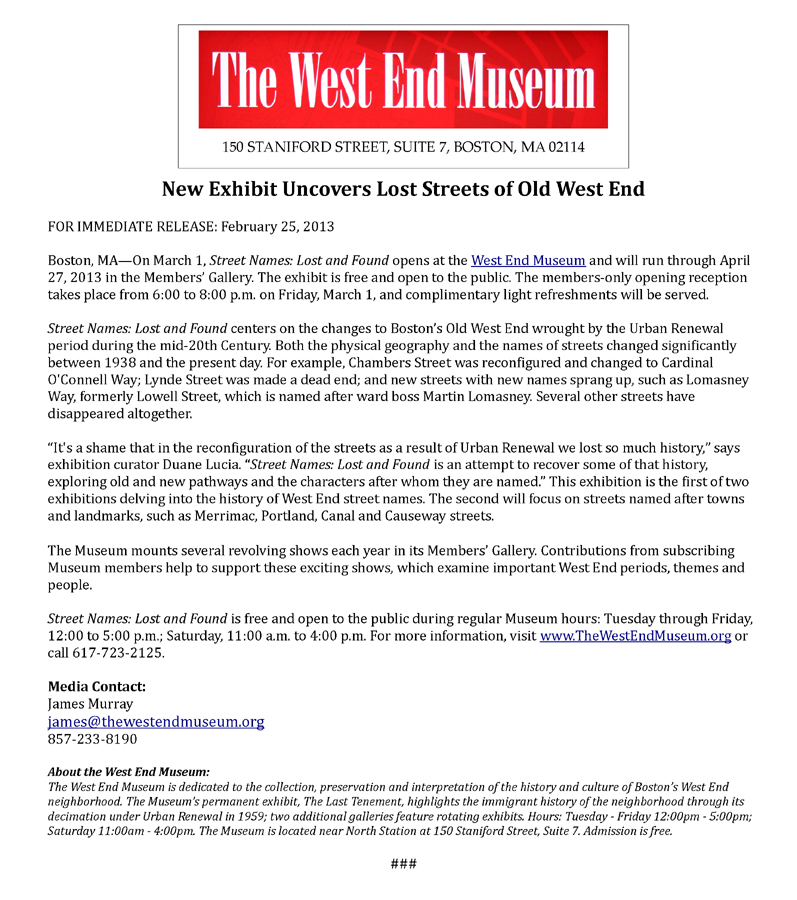 The West End Museum

150 STANIFORD STREET, SUITE 7, BOSTON, MA 02114

New Exhibit Uncovers Lost Streets of Old West End

FOR IMMEDIATE RELEASE: February 25, 2013

Boston, MA—On March 1, Street Names: Lost and Found opens at the West End Museum and will run through April 27, 2013 in the Members' Gallery. The exhibit is free and open to the public. The members-only opening reception takes place from 6:00 to 8:00 p.m. on Friday, March 1, and complimentary light refreshments will be served.

Street Names: Lost and Found centers on the changes to Boston's Old West End wrought by the Urban Renewal period during the mid-20th Century. Both the physical geography and the names of streets changed significantly between 1938 and the present day. For example, Chambers Street was reconfigured and changed to Cardinal O'Connell Way; Lynde Street was made a dead end; and new streets with new names sprang up, such as Lomasney Way, formerly Lowell Street, which is named after ward boss Martin Lomasney. Several other streets have disappeared altogether.

"It's a shame that in the reconfiguration of the streets as a result of Urban Renewal we lost so much history," says exhibition curator Duane Lucia. "Street Names: Lost and Found is an attempt to recover some of that history, exploring old and new pathways and the characters after whom they are named." This exhibition is the first of two exhibitions delving into the history of West End street names. The second will focus on streets named after towns and landmarks, such as Merrimac, Portland, Canal and Causeway streets.

The Museum mounts several revolving shows each year in its Members' Gallery. Contributions from subscribing Museum members help to support these exciting shows, which examine important West End periods, themes and people.

Street Names: Lost and Found is free and open to the public during regular Museum hours: Tuesday through Friday, 12:00 to 5:00 p.m.; Saturday, 11:00 a.m. to 4:00 p.m. For more information, visit www.TheWestEndMuseum.org or call 617-723-2125.

Media Contact:
James Murray
james@thewestendmuseum.org
857-233-8190

About the West End Museum:
The West End Museum is dedicated to the collection, preservation and interpretation of the history and culture of Boston's West End neighborhood. The Museum's permanent exhibit, The Last Tenement, highlights the immigrant history of the neighborhood through its decimation under Urban Renewal in 1959; two additional galleries feature rotating exhibits. Hours: Tuesday - Friday 12:00pm - 5:00pm; Saturday 11:00am - 4:00pm. The Museum is located near North Station at 150 Staniford Street, Suite 7. Admission is free.

###